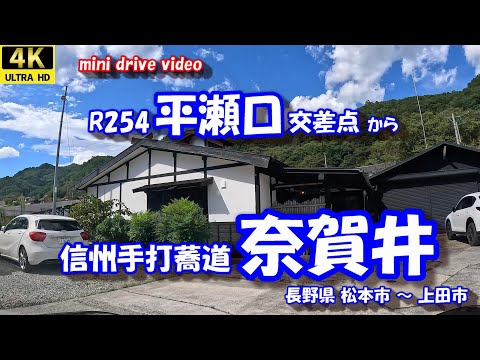 4K
ULTRA HD

mini drive video

R254 平瀬口 交差点 から

信州手打蕎道 奈賀井

長野県 松本市 ～ 上田市